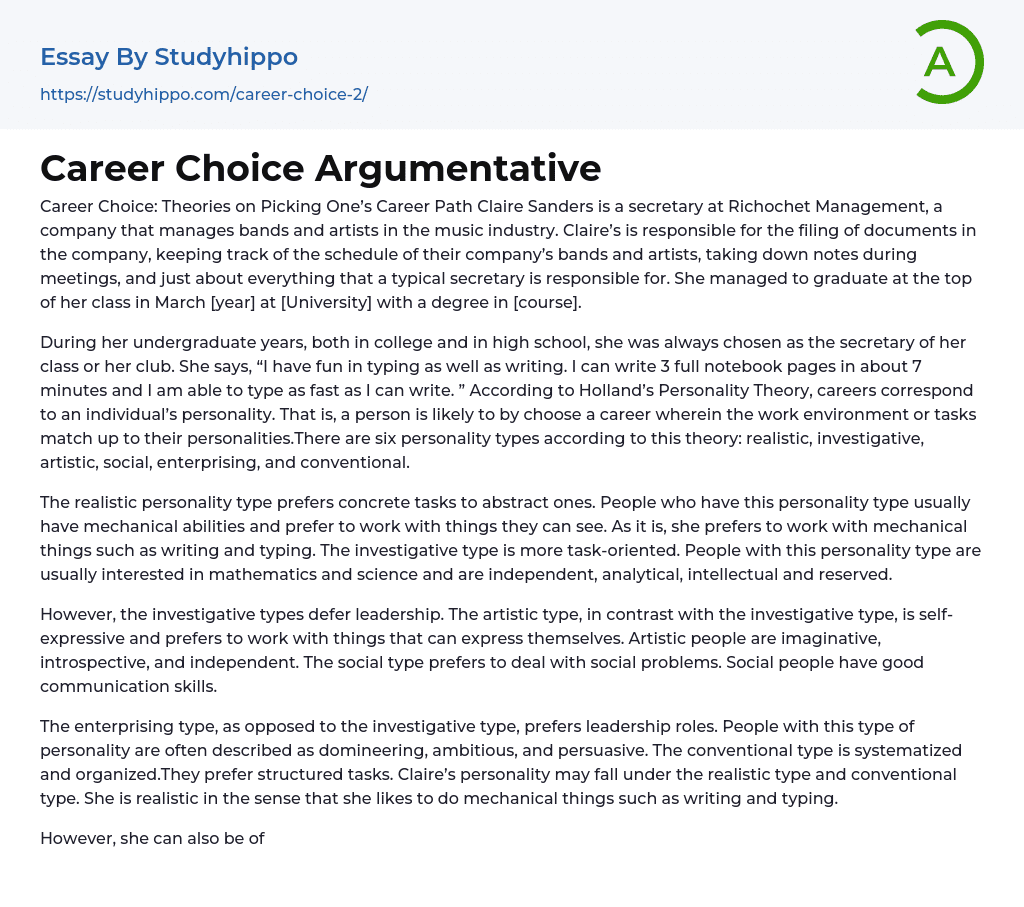 Essay By Studyhippo
https://studyhippo.com/career-choice-2/

A

Career Choice Argumentative

Career Choice: Theories on Picking One's Career Path Claire Sanders is a secretary at Richochet Management, a company that manages bands and artists in the music industry. Claire's is responsible for the filing of documents in the company, keeping track of the schedule of their company's bands and artists, taking down notes during meetings, and just about everything that a typical secretary is responsible for. She managed to graduate at the top of her class in March [year] at [University] with a degree in [course].

During her undergraduate years, both in college and in high school, she was always chosen as the secretary of her class or her club. She says, "I have fun in typing as well as writing. I can write 3 full notebook pages in about 7 minutes and I am able to type as fast as I can write. " According to Holland's Personality Theory, careers correspond to an individual's personality. That is, a person is likely to by choose a career wherein the work environment or tasks match up to their personalities.There are six personality types according to this theory: realistic, investigative, artistic, social, enterprising, and conventional.

The realistic personality type prefers concrete tasks to abstract ones. People who have this personality type usually have mechanical abilities and prefer to work with things they can see. As it is, she prefers to work with mechanical things such as writing and typing. The investigative type is more task-oriented. People with this personality type are usually interested in mathematics and science and are independent, analytical, intellectual and reserved.

However, the investigative types defer leadership. The artistic type, in contrast with the investigative type, is self-expressive and prefers to work with things that can express themselves. Artistic people are imaginative, introspective, and independent. The social type prefers to deal with social problems. Social people have good communication skills.

The enterprising type, as opposed to the investigative type, prefers leadership roles. People with this type of personality are often described as domineering, ambitious, and persuasive. The conventional type is systematized and organized.They prefer structured tasks. Claire's personality may fall under the realistic type and conventional type. She is realistic in the sense that she likes to do mechanical things such as writing and typing.

However, she can also be of